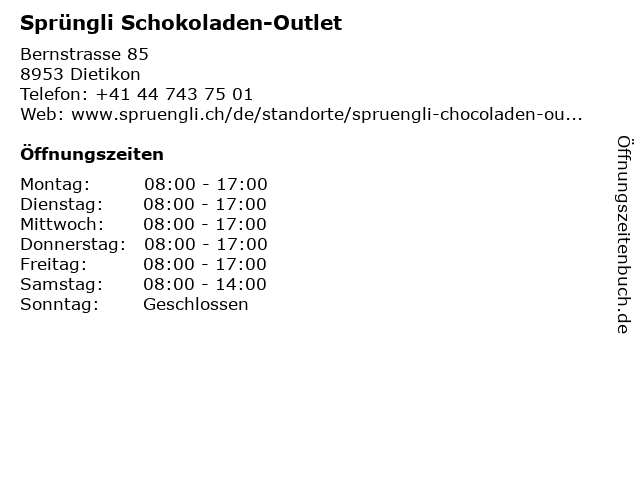 Sprüngli Schokoladen-Outlet

Bernstrasse 85
8953 Dietikon
Telefon: +41 44 743 75 01
Web: www.spruengli.ch/de/standorte/spruengli-chocoladen-ou...

Öffnungszeiten

| Montag: | 08:00 - 17:00 |
|---|---|
| Dienstag: | 08:00 - 17:00 |
| Mittwoch: | 08:00 - 17:00 |
| Donnerstag: | 08:00 - 17:00 |
| Freitag: | 08:00 - 17:00 |
| Samstag: | 08:00 - 14:00 |
| Sonntag: | Geschlossen |

Öffnungszeitenbuch.de